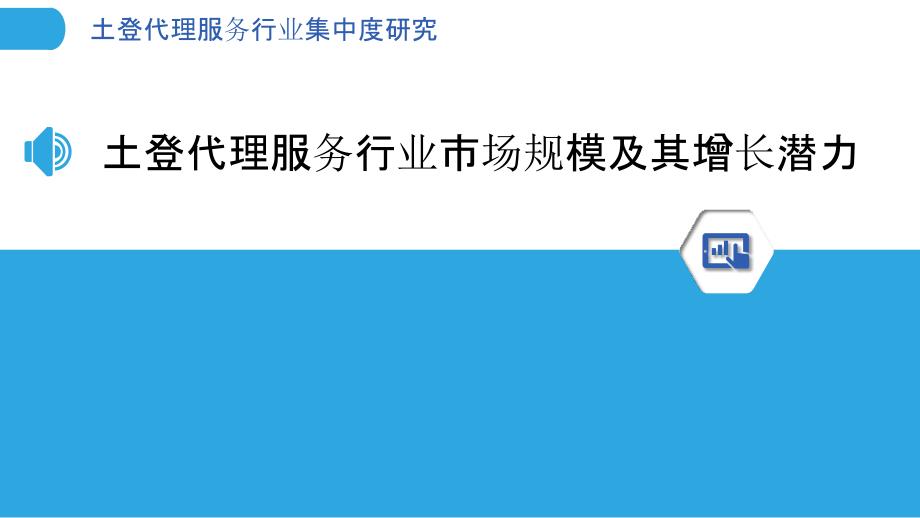 土登代理服务行业集中度研究

土登代理服务行业市场规模及其增长潜力